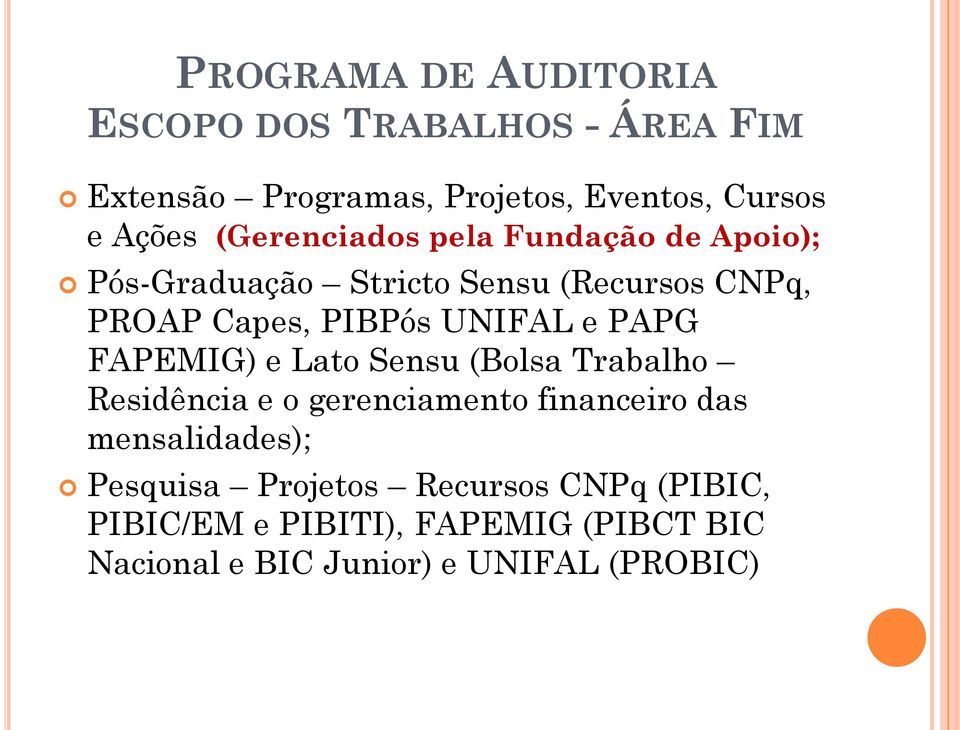 PROGRAMA DE AUDITORIA
ESCOPO DOS TRABALHOS - ÁREA FIM

Extensão – Programas, Projetos, Eventos, Cursos e Ações (Gerenciados pela Fundação de Apoio);

Pós-Graduação – Stricto Sensu (Recursos CNPq, PROAP Capes, PIBPós UNIFAL e PAPG FAPEMIG) e Lato Sensu (Bolsa Trabalho – Residência e o gerenciamento financeiro das mensalidades);

Pesquisa – Projetos – Recursos CNPq (PIBIC, PIBIC/EM e PIBITI), FAPEMIG (PIBCT BIC Nacional e BIC Junior) e UNIFAL (PROBIC)